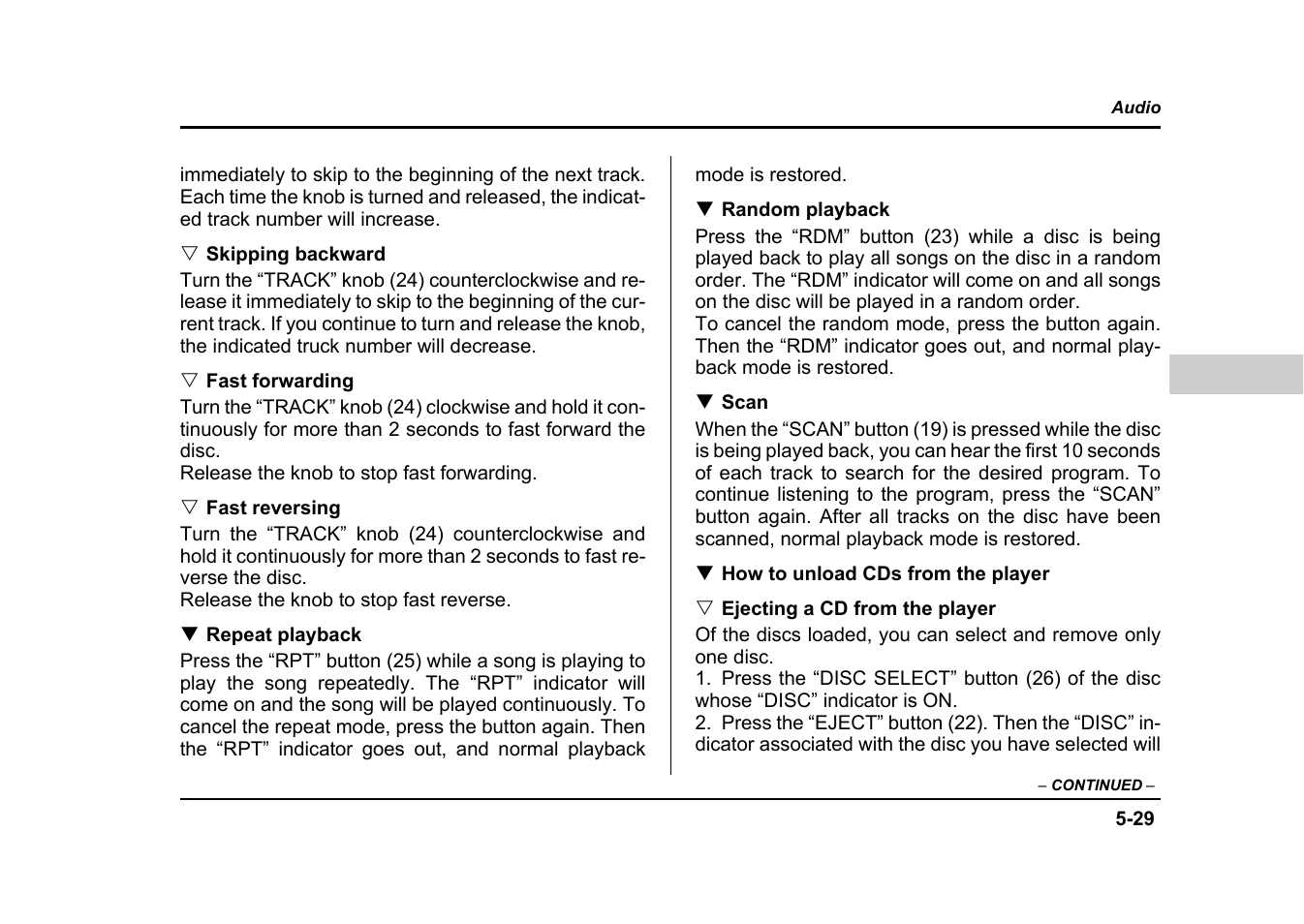 Audio

immediately to skip to the beginning of the next track. Each time the knob is turned and released, the indicated track number will increase.

▽ Skipping backward

Turn the “TRACK” knob (24) counterclockwise and release it immediately to skip to the beginning of the current track. If you continue to turn and release the knob, the indicated truck number will decrease.

▽ Fast forwarding

Turn the “TRACK” knob (24) clockwise and hold it continuously for more than 2 seconds to fast forward the disc.
Release the knob to stop fast forwarding.

▽ Fast reversing

Turn the “TRACK” knob (24) counterclockwise and hold it continuously for more than 2 seconds to fast reverse the disc.
Release the knob to stop fast reverse.

▼ Repeat playback

Press the “RPT” button (25) while a song is playing to play the song repeatedly. The “RPT” indicator will come on and the song will be played continuously. To cancel the repeat mode, press the button again. Then the “RPT” indicator goes out, and normal playback mode is restored.

▼ Random playback

Press the “RDM” button (23) while a disc is being played back to play all songs on the disc in a random order. The “RDM” indicator will come on and all songs on the disc will be played in a random order.
To cancel the random mode, press the button again. Then the “RDM” indicator goes out, and normal playback mode is restored.

▼ Scan

When the “SCAN” button (19) is pressed while the disc is being played back, you can hear the first 10 seconds of each track to search for the desired program. To continue listening to the program, press the “SCAN” button again. After all tracks on the disc have been scanned, normal playback mode is restored.

▼ How to unload CDs from the player

▽ Ejecting a CD from the player

Of the discs loaded, you can select and remove only one disc.
1. Press the “DISC SELECT” button (26) of the disc whose “DISC” indicator is ON.
2. Press the “EJECT” button (22). Then the “DISC” indicator associated with the disc you have selected will

– CONTINUED –

5-29